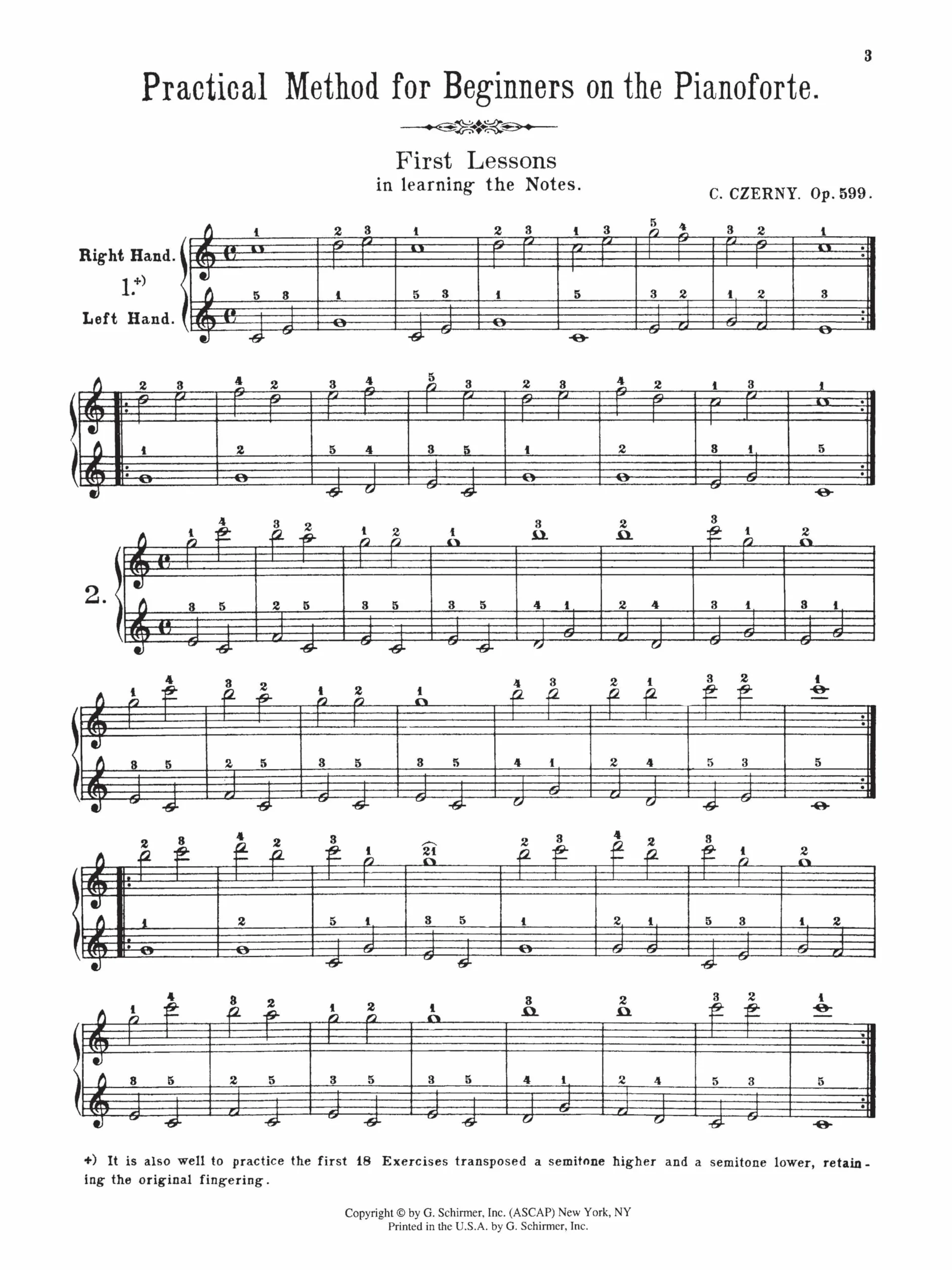 3

Practical Method for Beginners on the Pianoforte.

First Lessons
in learning the Notes.

C. CZERNY. Op. 599.

Right Hand.

1.+)

Left Hand.

2.

+) It is also well to practice the first 18 Exercises transposed a semitone higher and a semitone lower, retaining the original fingering.

Copyright © by G. Schirmer, Inc. (ASCAP) New York, NY
Printed in the U.S.A. by G. Schirmer, Inc.